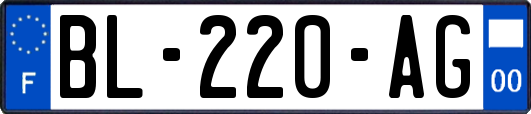 F
BL-220-AG
00